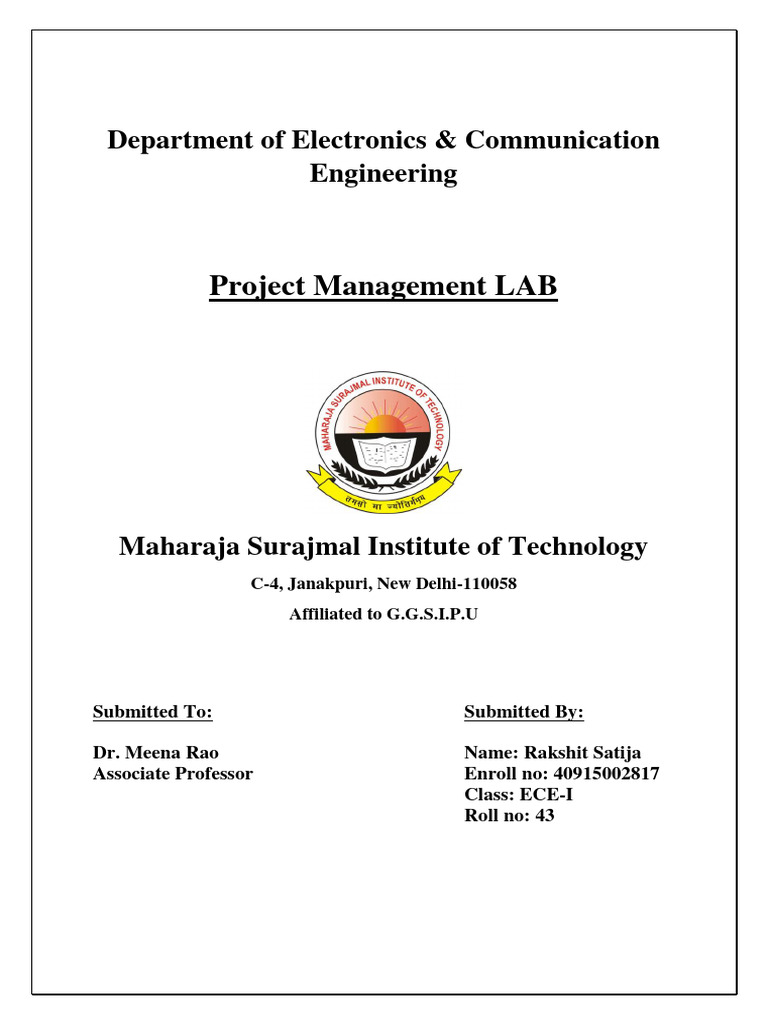 Department of Electronics & Communication Engineering

Project Management LAB

MAHARAJA SURAJMAL INSTITUTE OF TECHNOLOGY

तमसो मा ज्योतिर्गमय

Maharaja Surajmal Institute of Technology

C-4, Janakpuri, New Delhi-110058

Affiliated to G.G.S.I.P.U

Submitted To:

Dr. Meena Rao
Associate Professor

Submitted By:

Name: Rakshit Satija
Enroll no: 40915002817
Class: ECE-I
Roll no: 43